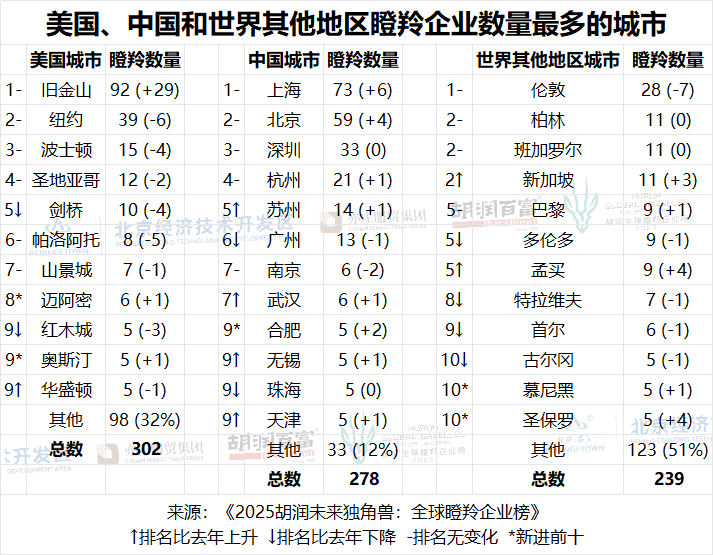 美国、中国和世界其他地区瞪羚企业数量最多的城市

|  | 美国城市 | 瞪羚数量 |  | 中国城市 | 瞪羚数量 |  | 世界其他地区城市 | 瞪羚数量 |
|---|---|---|---|---|---|---|---|---|
| 1- | 旧金山 | 92 (+29) | 1- | 上海 | 73 (+6) | 1- | 伦敦 | 28 (-7) |
| 2- | 纽约 | 39 (-6) | 2- | 北京 | 59 (+4) | 2- | 柏林 | 11 (0) |
| 3- | 波士顿 | 15 (-4) | 3- | 深圳 | 33 (0) | 2- | 班加罗尔 | 11 (0) |
| 4- | 圣地亚哥 | 12 (-2) | 4- | 杭州 | 21 (+1) | 2↑ | 新加坡 | 11 (+3) |
| 5↓ | 剑桥 | 10 (-4) | 5↑ | 苏州 | 14 (+1) | 5- | 巴黎 | 9 (+1) |
| 6- | 帕洛阿托 | 8 (-5) | 6↓ | 广州 | 13 (-1) | 5↓ | 多伦多 | 9 (-1) |
| 7- | 山景城 | 7 (-1) | 7- | 南京 | 6 (-2) | 5↑ | 孟买 | 9 (+4) |
| 8* | 迈阿密 | 6 (+1) | 7↑ | 武汉 | 6 (+1) | 8↓ | 特拉维夫 | 7 (-1) |
| 9↓ | 红木城 | 5 (-3) | 9* | 合肥 | 5 (+2) | 9↓ | 首尔 | 6 (-1) |
| 9* | 奥斯汀 | 5 (+1) | 9↑ | 无锡 | 5 (+1) | 10↓ | 古尔冈 | 5 (-1) |
| 9↑ | 华盛顿 | 5 (-1) | 9↓ | 珠海 | 5 (0) | 10* | 慕尼黑 | 5 (+1) |
|  | 其他 | 98 (32%) | 9↑ | 天津 | 5 (+1) | 10* | 圣保罗 | 5 (+4) |
|  | 总数 | 302 |  | 其他 | 33 (12%) |  | 其他 | 123 (51%) |
|  |  |  |  | 总数 | 278 |  | 总数 | 239 |

来源：《2025胡润未来独角兽：全球瞪羚企业榜》
↑排名比去年上升 ↓排名比去年下降 -排名无变化 *新进前十

北京经济技术开发区
胡润百富